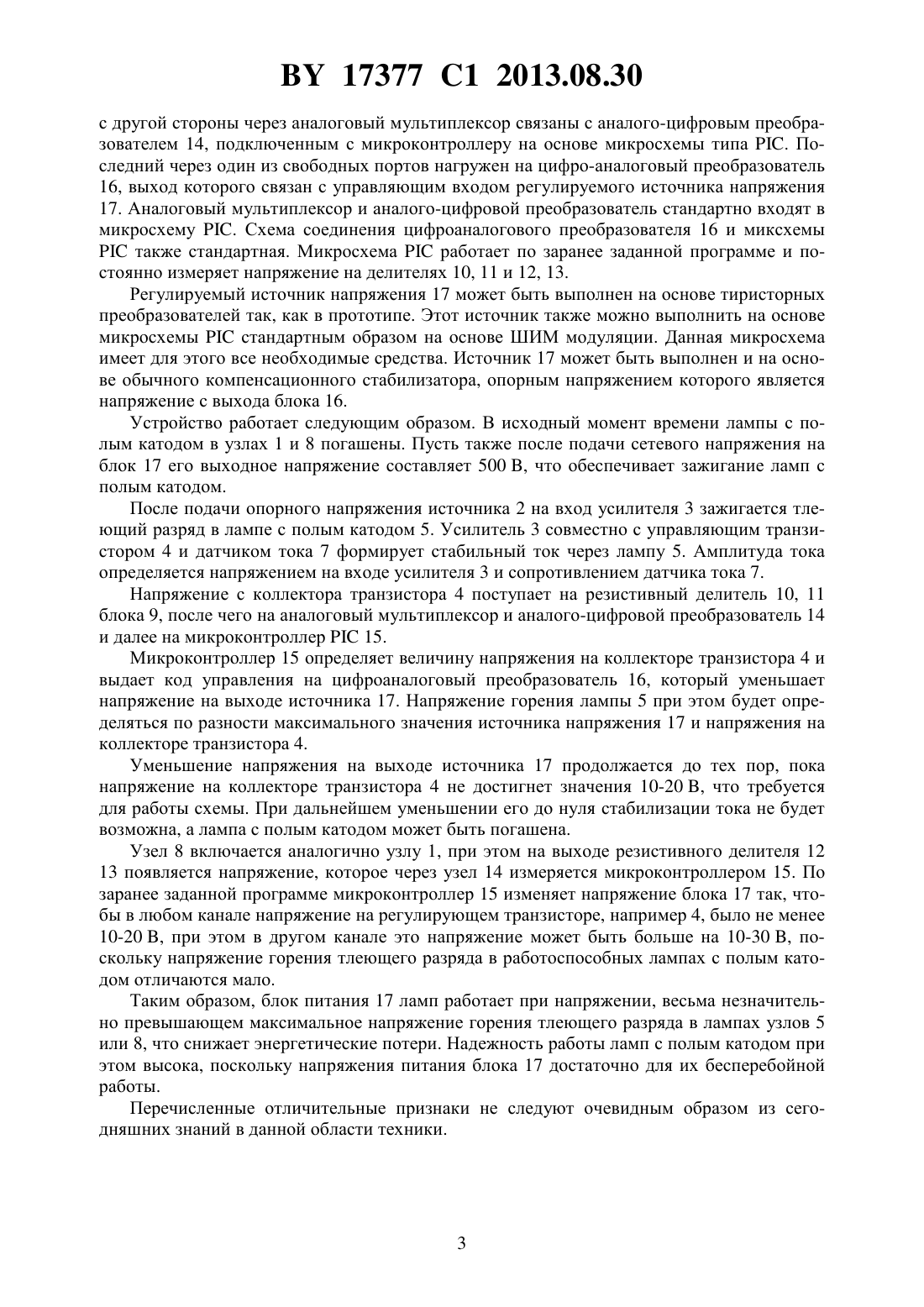 BY 17377 C1 2013.08.30

с другой стороны через аналоговый мультиплексор связаны с аналого-цифровым преобразователем 14, подключенным с микроконтроллеру на основе микросхемы типа PIC. Последний через один из свободных портов нагружен на цифро-аналоговый преобразователь 16, выход которого связан с управляющим входом регулируемого источника напряжения 17. Аналоговый мультиплексор и аналого-цифровой преобразователь стандартно входят в микросхему PIC. Схема соединения цифроаналогового преобразователя 16 и миксхемы PIC также стандартная. Микросхема PIC работает по заранее заданной программе и постоянно измеряет напряжение на делителях 10, 11 и 12, 13.

Регулируемый источник напряжения 17 может быть выполнен на основе тиристорных преобразователей так, как в прототипе. Этот источник также можно выполнить на основе микросхемы PIC стандартным образом на основе ШИМ модуляции. Данная микросхема имеет для этого все необходимые средства. Источник 17 может быть выполнен и на основе обычного компенсационного стабилизатора, опорным напряжением которого является напряжение с выхода блока 16.

Устройство работает следующим образом. В исходный момент времени лампы с полым катодом в узлах 1 и 8 погашены. Пусть также после подачи сетевого напряжения на блок 17 его выходное напряжение составляет 500 В, что обеспечивает зажигание ламп с полым катодом.

После подачи опорного напряжения источника 2 на вход усилителя 3 зажигается тлеющий разряд в лампе с полым катодом 5. Усилитель 3 совместно с управляющим транзистором 4 и датчиком тока 7 формирует стабильный ток через лампу 5. Амплитуда тока определяется напряжением на входе усилителя 3 и сопротивлением датчика тока 7.

Напряжение с коллектора транзистора 4 поступает на резистивный делитель 10, 11 блока 9, после чего на аналоговый мультиплексор и аналого-цифровой преобразователь 14 и далее на микроконтроллер PIC 15.

Микроконтроллер 15 определяет величину напряжения на коллекторе транзистора 4 и выдает код управления на цифроаналоговый преобразователь 16, который уменьшает напряжение на выходе источника 17. Напряжение горения лампы 5 при этом будет определяться по разности максимального значения источника напряжения 17 и напряжения на коллекторе транзистора 4.

Уменьшение напряжения на выходе источника 17 продолжается до тех пор, пока напряжение на коллекторе транзистора 4 не достигнет значения 10-20 В, что требуется для работы схемы. При дальнейшем уменьшении его до нуля стабилизации тока не будет возможна, а лампа с полым катодом может быть погашена.

Узел 8 включается аналогично узлу 1, при этом на выходе резистивного делителя 12 13 появляется напряжение, которое через узел 14 измеряется микроконтроллером 15. По заранее заданной программе микроконтроллер 15 изменяет напряжение блока 17 так, чтобы в любом канале напряжение на регулирующем транзисторе, например 4, было не менее 10-20 В, при этом в другом канале это напряжение может быть больше на 10-30 В, поскольку напряжение горения тлеющего разряда в работоспособных лампах с полым катодом отличаются мало.

Таким образом, блок питания 17 ламп работает при напряжении, весьма незначительно превышающем максимальное напряжение горения тлеющего разряда в лампах узлов 5 или 8, что снижает энергетические потери. Надежность работы ламп с полым катодом при этом высока, поскольку напряжения питания блока 17 достаточно для их бесперебойной работы.

Перечисленные отличительные признаки не следуют очевидным образом из сегодняшних знаний в данной области техники.

3